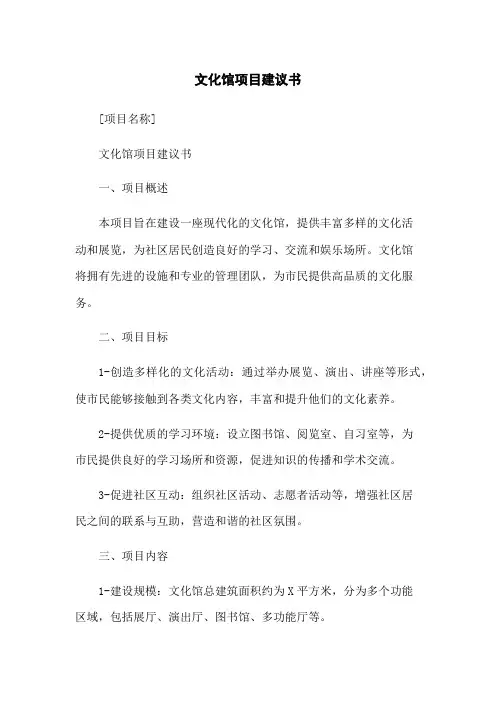 文化馆项目建议书

[项目名称]

文化馆项目建议书

一、项目概述

本项目旨在建设一座现代化的文化馆，提供丰富多样的文化活动和展览，为社区居民创造良好的学习、交流和娱乐场所。文化馆将拥有先进的设施和专业的管理团队，为市民提供高品质的文化服务。

二、项目目标

1-创造多样化的文化活动：通过举办展览、演出、讲座等形式，使市民能够接触到各类文化内容，丰富和提升他们的文化素养。

2-提供优质的学习环境：设立图书馆、阅览室、自习室等，为市民提供良好的学习场所和资源，促进知识的传播和学术交流。

3-促进社区互动：组织社区活动、志愿者活动等，增强社区居民之间的联系与互助，营造和谐的社区氛围。

三、项目内容

1-建设规模：文化馆总建筑面积约为X平方米，分为多个功能区域，包括展厅、演出厅、图书馆、多功能厅等。